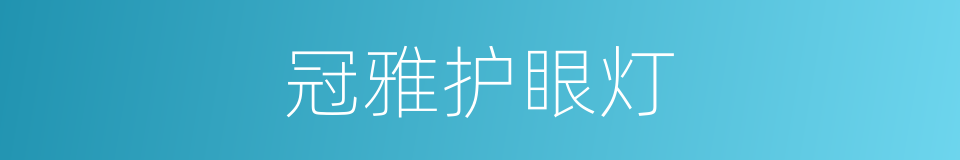 冠雅护眼灯